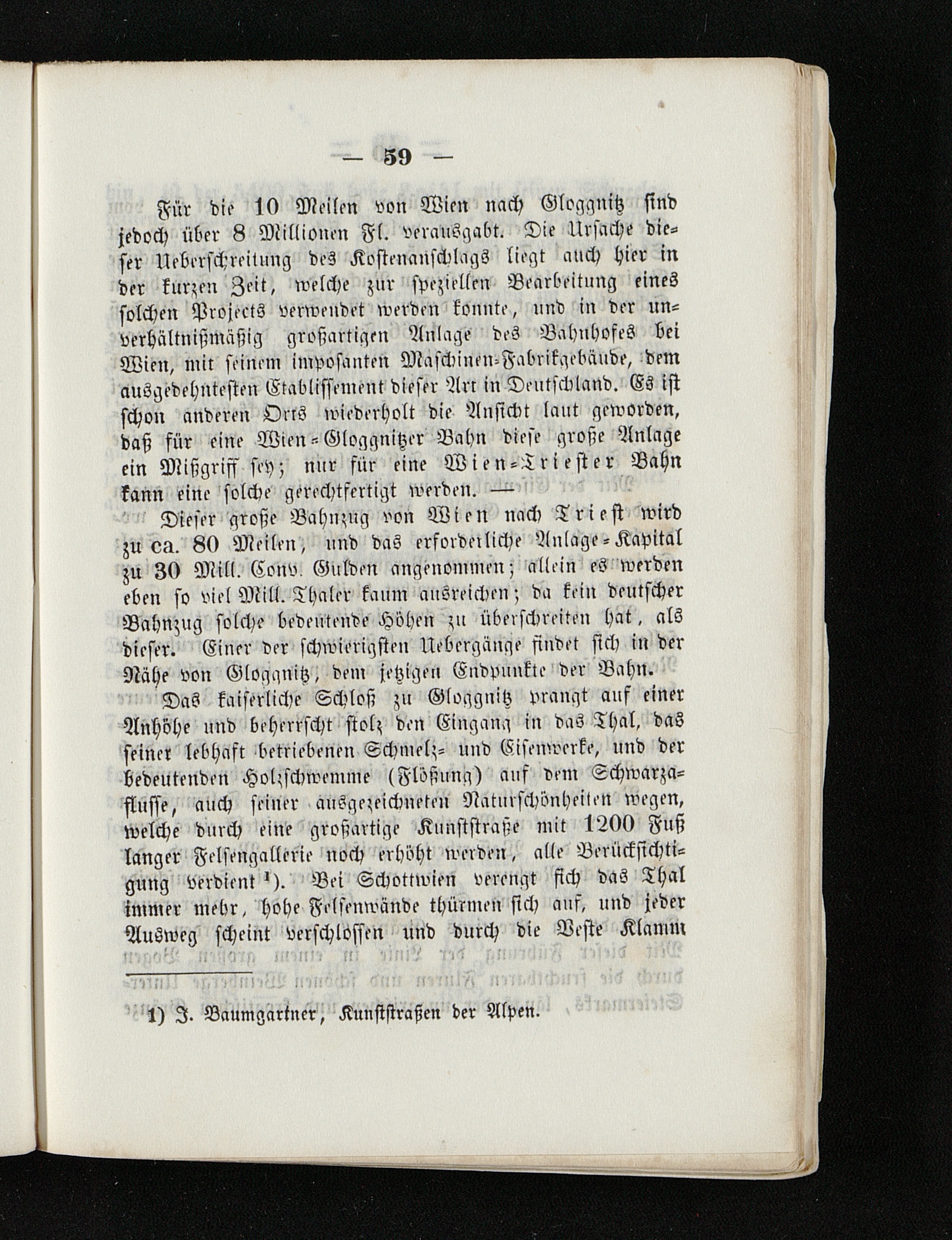 — 59 —

Für die 10 Meilen von Wien nach Gloggnitz sind jedoch über 8 Millionen Fl. verausgabt. Die Ursache dieser Ueberschreitung des Kostenanschlags liegt auch hier in der kurzen Zeit, welche zur speziellen Bearbeitung eines solchen Projects verwendet werden konnte, und in der unverhältnißmäßig großartigen Anlage des Bahnhofes bei Wien, mit seinem imposanten Maschinen-Fabrikgebäude, dem ausgedehntesten Etablissement dieser Art in Deutschland. Es ist schon anderen Orts wiederholt die Ansicht laut geworden, daß für eine Wien-Gloggnitzer Bahn diese große Anlage ein Mißgriff sey; nur für eine Wien-Triester Bahn kann eine solche gerechtfertigt werden. —

Dieser große Bahnzug von Wien nach Triest wird zu ca. 80 Meilen, und das erforderliche Anlage-Kapital zu 30 Mill. Conv. Gulden angenommen; allein es werden eben so viel Mill. Thaler kaum ausreichen; da kein deutscher Bahnzug solche bedeutende Höhen zu überschreiten hat, als dieser. Einer der schwierigsten Uebergänge findet sich in der Nähe von Gloggnitz, dem jetzigen Endpunkte der Bahn.

Das kaiserliche Schloß zu Gloggnitz prangt auf einer Anhöhe und beherrscht stolz den Eingang in das Thal, das seiner lebhaft betriebenen Schmelz- und Eisenwerke, und der bedeutenden Holzschwemme (Flößung) auf dem Schwarzaflusse, auch seiner ausgezeichneten Naturschönheiten wegen, welche durch eine großartige Kunststraße mit 1200 Fuß langer Felsengallerie noch erhöht werden, alle Berücksichtigung verdient $^{1}$). Bei Schottwien verengt sich das Thal immer mehr, hohe Felsenwände thürmen sich auf, und jeder Ausweg scheint verschlossen und durch die Veste Klamm

1) J. Baumgartner, Kunststraßen der Alpen.